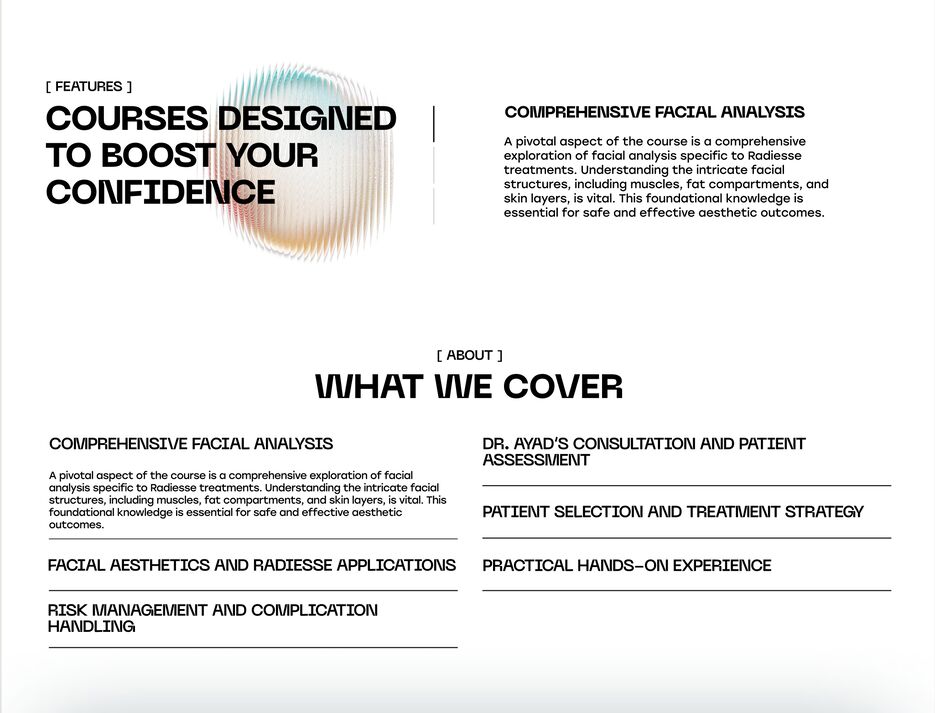 [ FEATURES ]

COURSES DESIGNED TO BOOST YOUR CONFIDENCE

COMPREHENSIVE FACIAL ANALYSIS

A pivotal aspect of the course is a comprehensive exploration of facial analysis specific to Radiesse treatments. Understanding the intricate facial structures, including muscles, fat compartments, and skin layers, is vital. This foundational knowledge is essential for safe and effective aesthetic outcomes.

[ ABOUT ]

WHAT WE COVER

COMPREHENSIVE FACIAL ANALYSIS

A pivotal aspect of the course is a comprehensive exploration of facial analysis specific to Radiesse treatments. Understanding the intricate facial structures, including muscles, fat compartments, and skin layers, is vital. This foundational knowledge is essential for safe and effective aesthetic outcomes.

FACIAL AESTHETICS AND RADIESSE APPLICATIONS

RISK MANAGEMENT AND COMPLICATION HANDLING

DR. AYAD'S CONSULTATION AND PATIENT ASSESSMENT

PATIENT SELECTION AND TREATMENT STRATEGY

PRACTICAL HANDS-ON EXPERIENCE